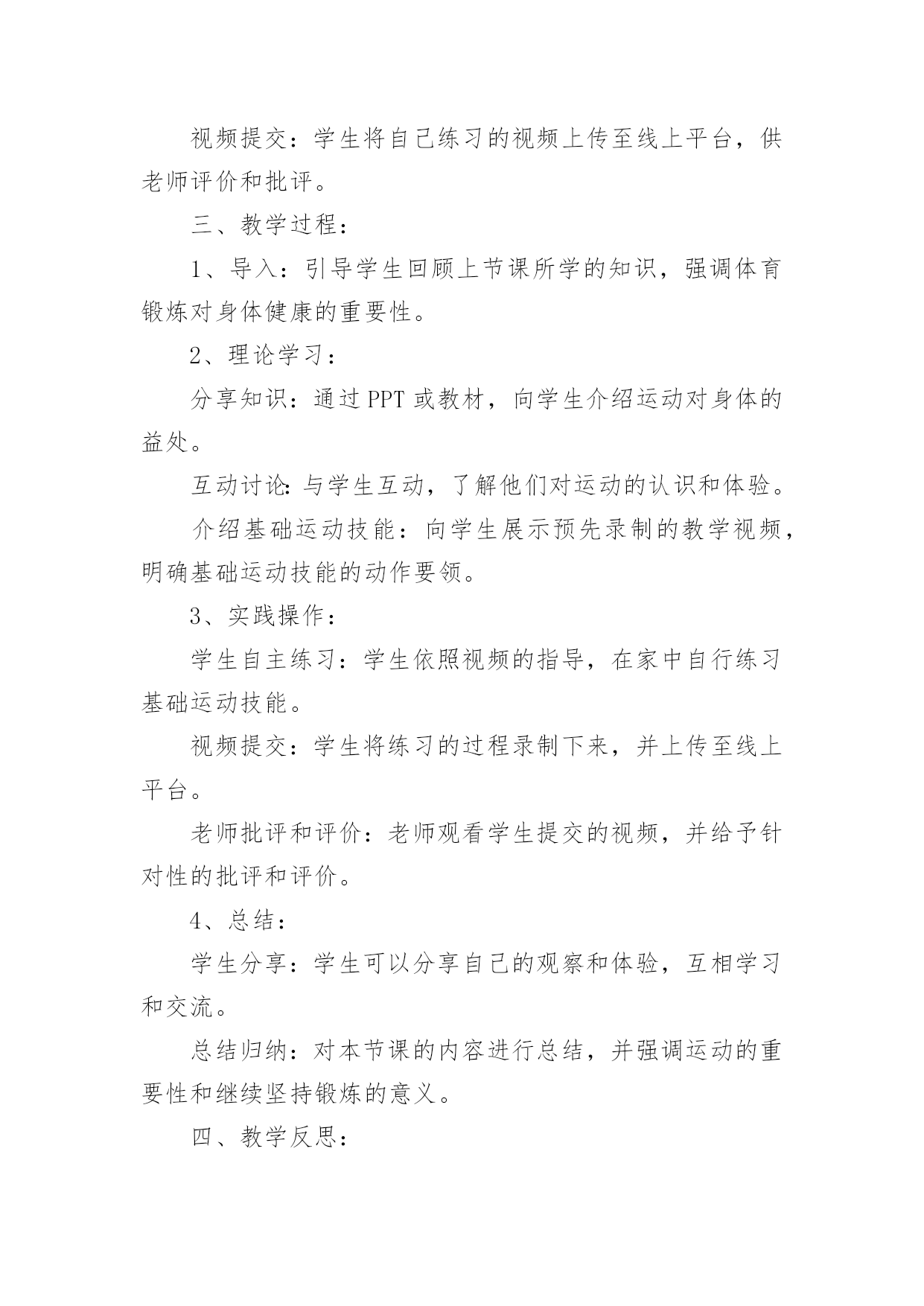 视频提交：学生将自己练习的视频上传至线上平台，供老师评价和批评。

三、教学过程：

1、导入：引导学生回顾上节课所学的知识，强调体育锻炼对身体健康的重要性。

2、理论学习：

分享知识：通过PPT或教材，向学生介绍运动对身体的益处。

互动讨论：与学生互动，了解他们对运动的认识和体验。

介绍基础运动技能：向学生展示预先录制的教学视频，明确基础运动技能的动作要领。

3、实践操作：

学生自主练习：学生依照视频的指导，在家中自行练习基础运动技能。

视频提交：学生将练习的过程录制下来，并上传至线上平台。

老师批评和评价：老师观看学生提交的视频，并给予针对性的批评和评价。

4、总结：

学生分享：学生可以分享自己的观察和体验，互相学习和交流。

总结归纳：对本节课的内容进行总结，并强调运动的重要性和继续坚持锻炼的意义。

四、教学反思：